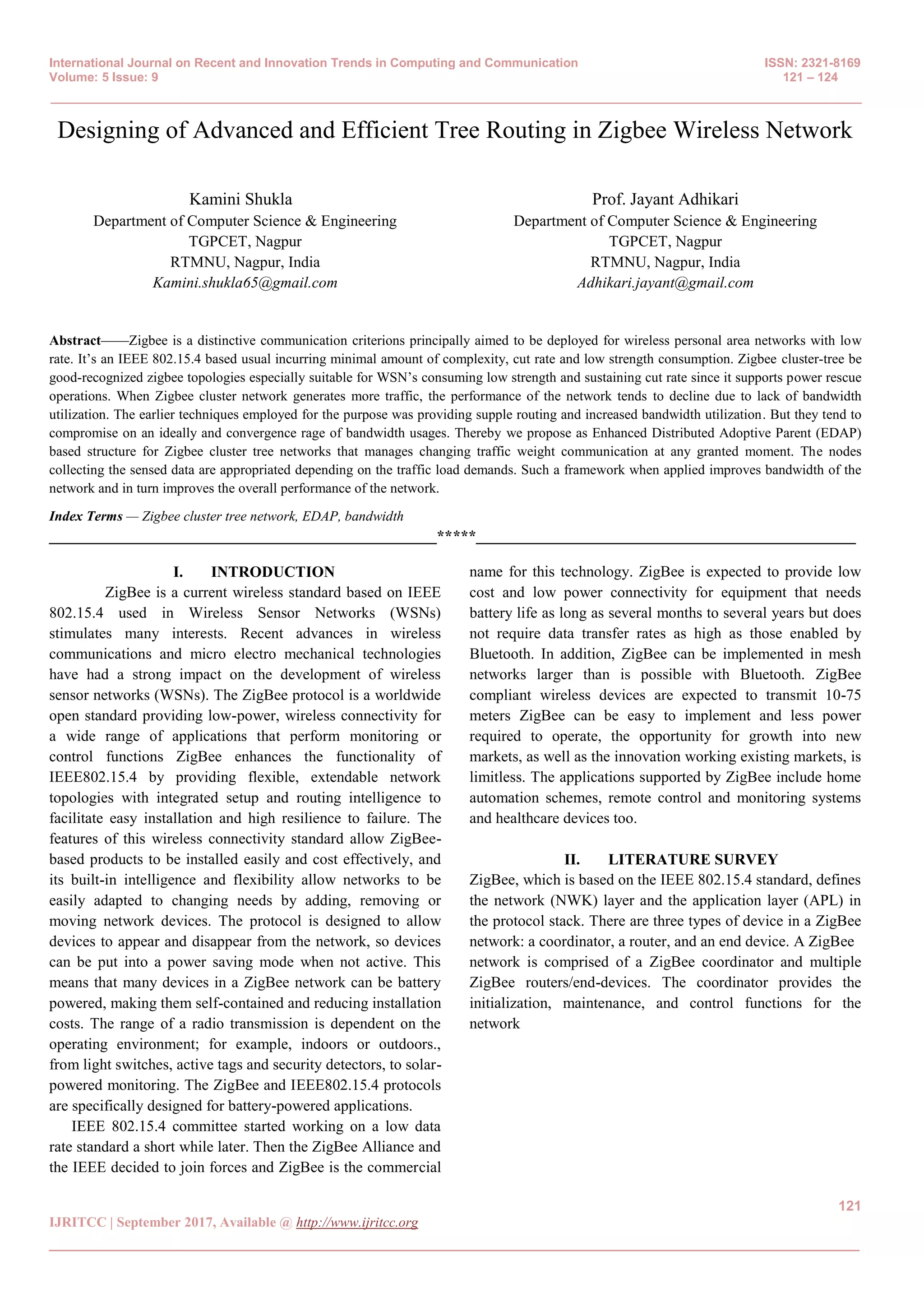 International Journal on Recent and Innovation Trends in Computing and Communication
Volume: 5 Issue: 9

ISSN: 2321-8169
121 – 124

Designing of Advanced and Efficient Tree Routing in Zigbee Wireless Network

Kamini Shukla
Department of Computer Science & Engineering
TGPCET, Nagpur
RTMNU, Nagpur, India
Kamini.shukla65@gmail.com

Prof. Jayant Adhikari
Department of Computer Science & Engineering
TGPCET, Nagpur
RTMNU, Nagpur, India
Adhikari.jayant@gmail.com

Abstract——Zigbee is a distinctive communication criterions principally aimed to be deployed for wireless personal area networks with low rate. It's an IEEE 802.15.4 based usual incurring minimal amount of complexity, cut rate and low strength consumption. Zigbee cluster-tree be good-recognized zigbee topologies especially suitable for WSN's consuming low strength and sustaining cut rate since it supports power rescue operations. When Zigbee cluster network generates more traffic, the performance of the network tends to decline due to lack of bandwidth utilization. The earlier techniques employed for the purpose was providing supple routing and increased bandwidth utilization. But they tend to compromise on an ideally and convergence rage of bandwidth usages. Thereby we propose as Enhanced Distributed Adoptive Parent (EDAP) based structure for Zigbee cluster tree networks that manages changing traffic weight communication at any granted moment. The nodes collecting the sensed data are appropriated depending on the traffic load demands. Such a framework when applied improves bandwidth of the network and in turn improves the overall performance of the network.

Index Terms — Zigbee cluster tree network, EDAP, bandwidth

*****

I. INTRODUCTION

ZigBee is a current wireless standard based on IEEE 802.15.4 used in Wireless Sensor Networks (WSNs) stimulates many interests. Recent advances in wireless communications and micro electro mechanical technologies have had a strong impact on the development of wireless sensor networks (WSNs). The ZigBee protocol is a worldwide open standard providing low-power, wireless connectivity for a wide range of applications that perform monitoring or control functions ZigBee enhances the functionality of IEEE802.15.4 by providing flexible, extendable network topologies with integrated setup and routing intelligence to facilitate easy installation and high resilience to failure. The features of this wireless connectivity standard allow ZigBee-based products to be installed easily and cost effectively, and its built-in intelligence and flexibility allow networks to be easily adapted to changing needs by adding, removing or moving network devices. The protocol is designed to allow devices to appear and disappear from the network, so devices can be put into a power saving mode when not active. This means that many devices in a ZigBee network can be battery powered, making them self-contained and reducing installation costs. The range of a radio transmission is dependent on the operating environment; for example, indoors or outdoors., from light switches, active tags and security detectors, to solar-powered monitoring. The ZigBee and IEEE802.15.4 protocols are specifically designed for battery-powered applications.

IEEE 802.15.4 committee started working on a low data rate standard a short while later. Then the ZigBee Alliance and the IEEE decided to join forces and ZigBee is the commercial name for this technology. ZigBee is expected to provide low cost and low power connectivity for equipment that needs battery life as long as several months to several years but does not require data transfer rates as high as those enabled by Bluetooth. In addition, ZigBee can be implemented in mesh networks larger than is possible with Bluetooth. ZigBee compliant wireless devices are expected to transmit 10-75 meters ZigBee can be easy to implement and less power required to operate, the opportunity for growth into new markets, as well as the innovation working existing markets, is limitless. The applications supported by ZigBee include home automation schemes, remote control and monitoring systems and healthcare devices too.

II. LITERATURE SURVEY

ZigBee, which is based on the IEEE 802.15.4 standard, defines the network (NWK) layer and the application layer (APL) in the protocol stack. There are three types of device in a ZigBee network: a coordinator, a router, and an end device. A ZigBee network is comprised of a ZigBee coordinator and multiple ZigBee routers/end-devices. The coordinator provides the initialization, maintenance, and control functions for the network

121

IJRITCC | September 2017, Available @ http://www.ijritcc.org